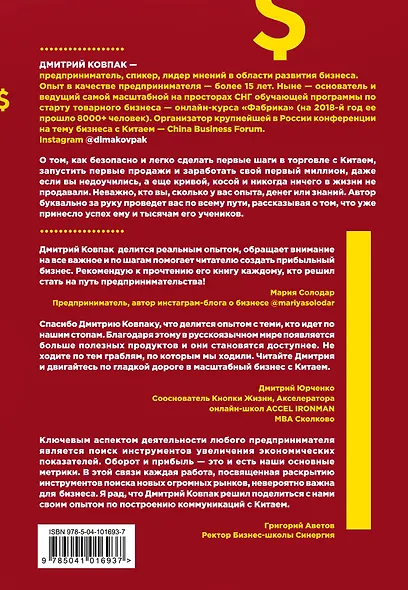 $

$

ДМИТРИЙ КОВПАК —
предприниматель, спикер, лидер мнений в области развития бизнеса. Опыт в качестве предпринимателя — более 15 лет. Ныне — основатель и ведущий самой масштабной на просторах СНГ обучающей программы по старту товарного бизнеса — онлайн-курса «Фабрика» (на 2018-й год ее прошло 8000+ человек). Организатор крупнейшей в России конференции на тему бизнеса с Китаем — China Business Forum.
Instagram @dimakovpak

О том, как безопасно и легко сделать первые шаги в торговле с Китаем, запустить первые продажи и заработать свой первый миллион, даже если вы недоучились, а еще кривой, косой и никогда ничего в жизни не продавали. Неважно, кто вы, сколько у вас опыта, денег или знаний. Автор буквально за руку проведет вас по всему пути, рассказывая о том, что уже принесло успех ему и тысячам его учеников.

Дмитрий Ковпак делится реальным опытом, обращает внимание на все важное и по шагам помогает читателю создать прибыльный бизнес. Рекомендую к прочтению его книгу каждому, кто решил стать на путь предпринимательства!

Мария Солодар
Предприниматель, автор инстаграм-блога о бизнесе @mariyasolodar

Спасибо Дмитрию Ковпаку, что делится опытом с теми, кто идет по нашим стопам. Благодаря этому в русскоязычном мире появляется больше полезных продуктов и они становятся доступнее. Не ходите по тем граблям, по которым мы ходили. Читайте Дмитрия и двигайтесь по гладкой дороге в масштабный бизнес с Китаем.

Дмитрий Юрченко
Сооснователь Кнопки Жизни, Акселератора онлайн-школ ACCEL IRONMAN
MBA Сколково

Ключевым аспектом деятельности любого предпринимателя является поиск инструментов увеличения экономических показателей. Оборот и прибыль — это и есть наши основные метрики. В этой связи каждая работа, посвященная раскрытию инструментов поиска новых огромных рынков, невероятно важна для бизнеса. Я рад, что Дмитрий Ковпак решил поделиться с нами своим опытом по построению коммуникаций с Китаем.

Григорий Аветов
Ректор Бизнес-школы Синергия

ISBN 978-5-04-101693-7
9 785041 016937 >